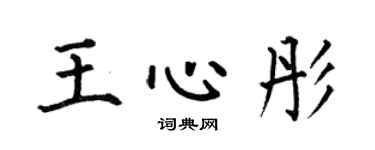 王心彤

词典网